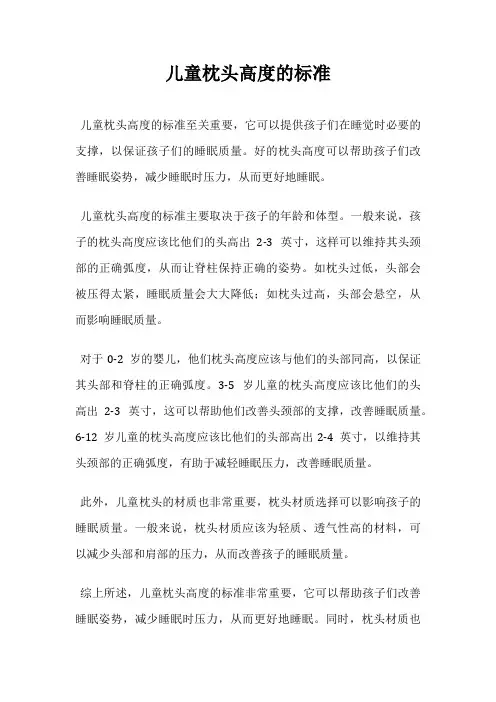 儿童枕头高度的标准

儿童枕头高度的标准至关重要，它可以提供孩子们在睡觉时必要的支撑，以保证孩子们的睡眠质量。好的枕头高度可以帮助孩子们改善睡眠姿势，减少睡眠时压力，从而更好地睡眠。

儿童枕头高度的标准主要取决于孩子的年龄和体型。一般来说，孩子的枕头高度应该比他们的头高出 2-3 英寸，这样可以维持其头颈部的正确弧度，从而让脊柱保持正确的姿势。如枕头过低，头部会被压得太紧，睡眠质量会大大降低；如枕头过高，头部会悬空，从而影响睡眠质量。

对于 0-2 岁的婴儿，他们枕头高度应该与他们的头部同高，以保证其头部和脊柱的正确弧度。3-5 岁儿童的枕头高度应该比他们的头高出 2-3 英寸，这可以帮助他们改善头颈部的支撑，改善睡眠质量。6-12 岁儿童的枕头高度应该比他们的头部高出 2-4 英寸，以维持其头颈部的正确弧度，有助于减轻睡眠压力，改善睡眠质量。

此外，儿童枕头的材质也非常重要，枕头材质选择可以影响孩子的睡眠质量。一般来说，枕头材质应该为轻质、透气性高的材料，可以减少头部和肩部的压力，从而改善孩子的睡眠质量。

综上所述，儿童枕头高度的标准非常重要，它可以帮助孩子们改善睡眠姿势，减少睡眠时压力，从而更好地睡眠。同时，枕头材质也